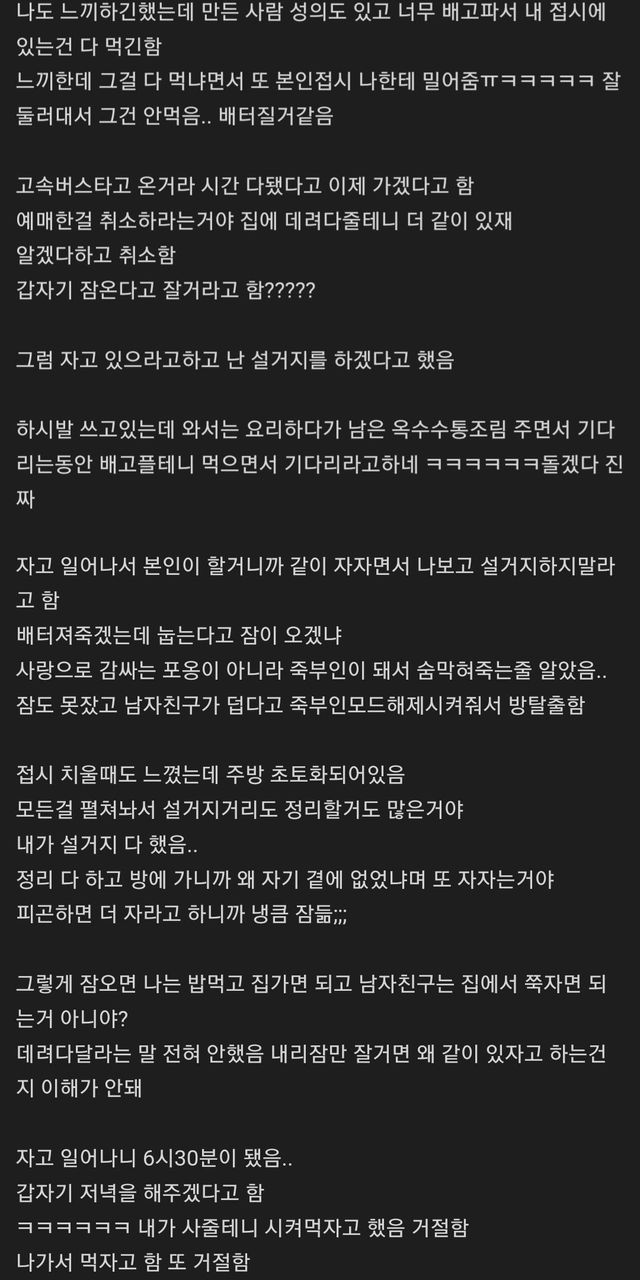 나도 느끼하긴했는데 만든 사람 성의도 있고 너무 배고파서 내 접시에 있는건 다 먹긴함
느끼한데 그걸 다 먹냐면서 또 본인접시 나한테 밀어줌ㅠㅋㅋㅋㅋㅋ 잘 둘러대서 그건 안먹음.. 배터질거같음

고속버스타고 온거라 시간 다됐다고 이제 가겠다고 함
예매한걸 취소하라는거야 집에 데려다줄테니 더 같이 있재
알겠다하고 취소함
갑자기 잠온다고 잘거라고 함?????

그럼 자고 있으라고하고 난 설거지를 하겠다고 했음

하시발 쓰고있는데 와서는 요리하다가 남은 옥수수통조림 주면서 기다리는동안 배고플테니 먹으면서 기다리라고하네 ㅋㅋㅋㅋㅋㅋ돌겠다 진짜

자고 일어나서 본인이 할거니까 같이 자자면서 나보고 설거지하지말라고 함
배터져죽겠는데 눕는다고 잠이 오겠냐
사랑으로 감싸는 포옹이 아니라 죽부인이 돼서 숨막혀죽는줄 알았음..
잠도 못잤고 남자친구가 덥다고 죽부인모드해제시켜줘서 방탈출함

접시 치울때도 느꼈는데 주방 초토화되어있음
모든걸 펼쳐놔서 설거지거리도 정리할거도 많은거야
내가 설거지 다 했음..
정리 다 하고 방에 가니까 왜 자기 곁에 없었냐며 또 자자는거야
피곤하면 더 자라고 하니까 냉큼 잠듦;;;

그렇게 잠오면 나는 밥먹고 집가면 되고 남자친구는 집에서 쭉자면 되는거 아니야?
데려다달라는 말 전혀 안했음 내리잠만 잘거면 왜 같이 있자고 하는건지 이해가 안돼

자고 일어나니 6시30분이 됐음..
갑자기 저녁을 해주겠다고 함
ㅋㅋㅋㅋㅋㅋ 내가 사줄테니 시켜먹자고 했음 거절함
나가서 먹자고 함 또 거절함